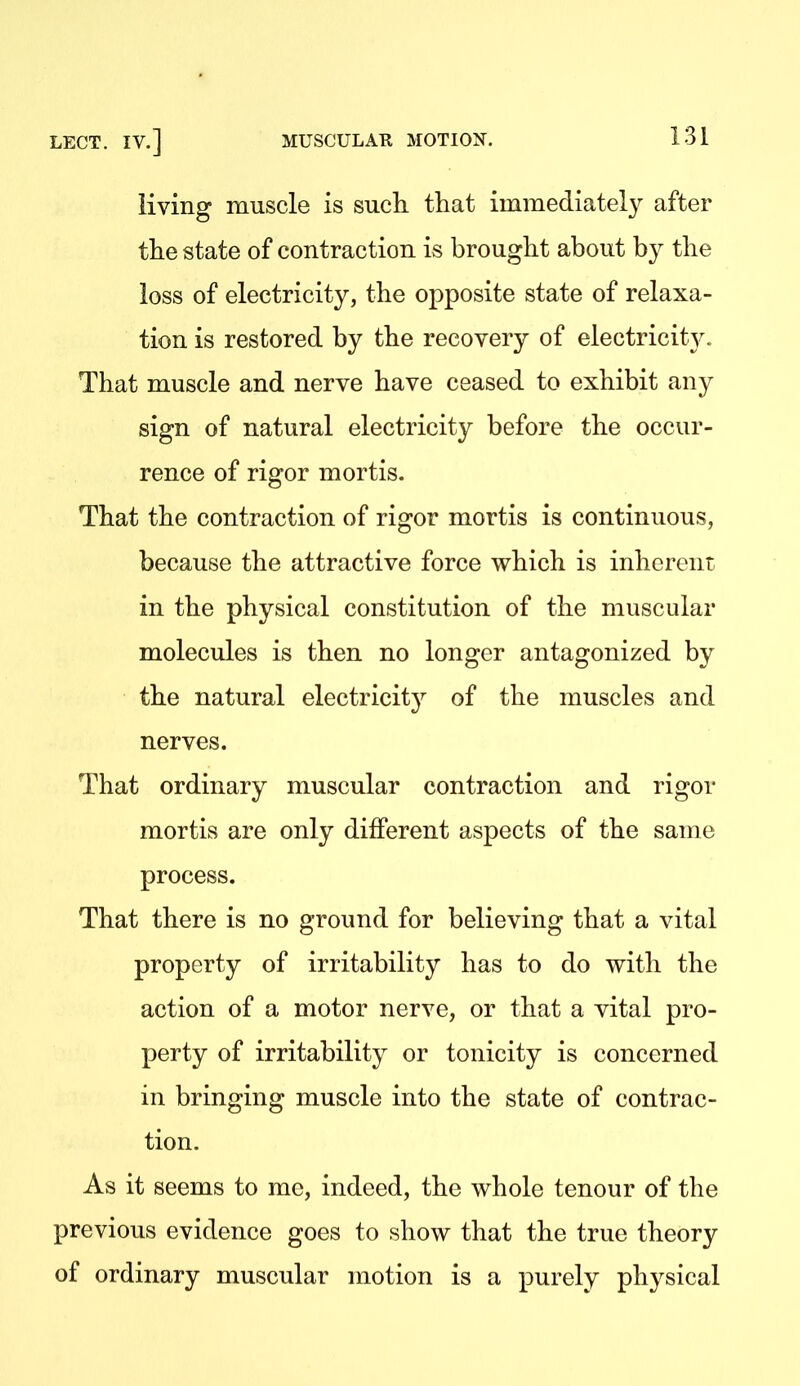 LECT. IV.] MUSCULAR MOTION. 131

living muscle is such that immediately after the state of contraction is brought about by the loss of electricity, the opposite state of relaxation is restored by the recovery of electricity.

That muscle and nerve have ceased to exhibit any sign of natural electricity before the occurrence of rigor mortis.

That the contraction of rigor mortis is continuous, because the attractive force which is inherent in the physical constitution of the muscular molecules is then no longer antagonized by the natural electricity of the muscles and nerves.

That ordinary muscular contraction and rigor mortis are only different aspects of the same process.

That there is no ground for believing that a vital property of irritability has to do with the action of a motor nerve, or that a vital property of irritability or tonicity is concerned in bringing muscle into the state of contraction.

As it seems to me, indeed, the whole tenour of the previous evidence goes to show that the true theory of ordinary muscular motion is a purely physical